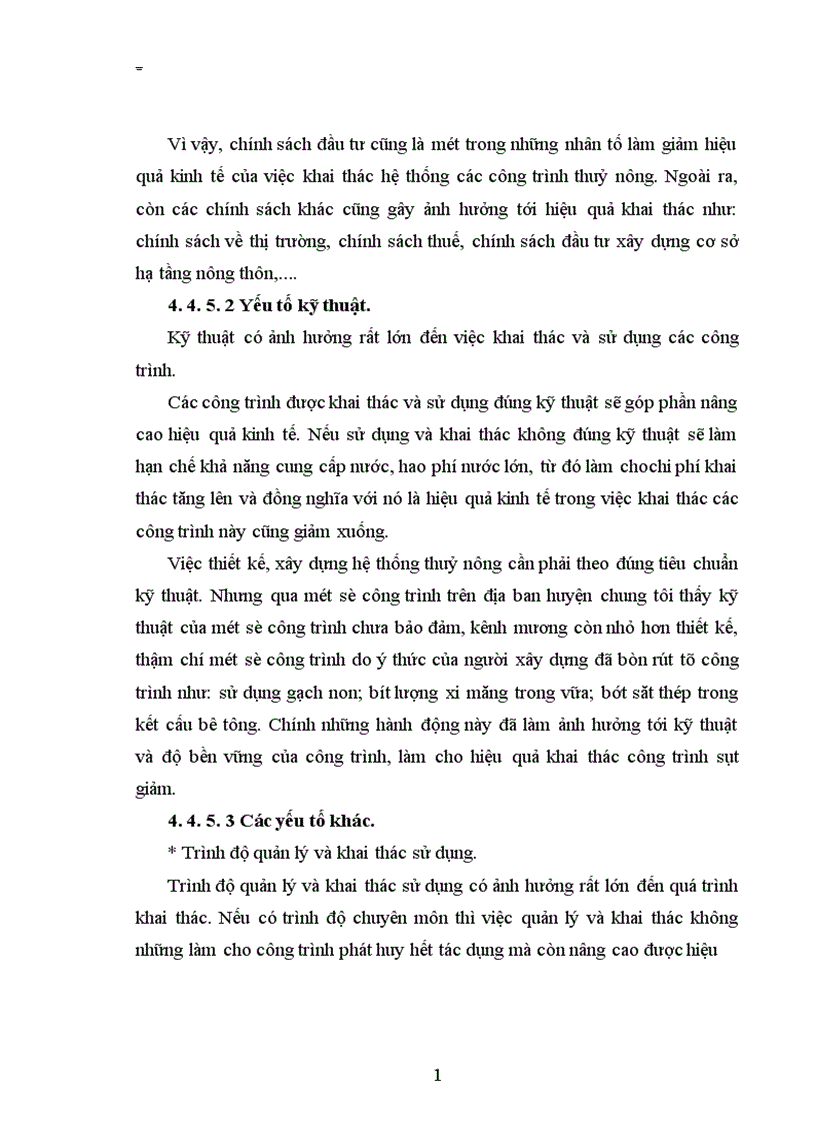 Vì vậy, chính sách đầu tư cũng là mét trong những nhân tố làm giảm hiệu quả kinh tế của việc khai thác hệ thống các công trình thuỷ nông. Ngoài ra, còn các chính sách khác cũng gây ảnh hưởng tới hiệu quả khai thác như: chính sách về thị trường, chính sách thuế, chính sách đầu tư xây dựng cơ sở hạ tầng nông thôn,....

4. 4. 5. 2 Yếu tố kỹ thuật.

Kỹ thuật có ảnh hưởng rất lớn đến việc khai thác và sử dụng các công trình.

Các công trình được khai thác và sử dụng đúng kỹ thuật sẽ góp phần nâng cao hiệu quả kinh tế. Nếu sử dụng và khai thác không đúng kỹ thuật sẽ làm hạn chế khả năng cung cấp nước, hao phí nước lớn, từ đó làm chochi phí khai thác tăng lên và đồng nghĩa với nó là hiệu quả kinh tế trong việc khai thác các công trình này cũng giảm xuống.

Việc thiết kế, xây dựng hệ thống thuỷ nông cần phải theo đúng tiêu chuẩn kỹ thuật. Nhưng qua mét sè công trình trên địa ban huyện chung tôi thấy kỹ thuật của mét sè công trình chưa bảo đảm, kênh mương còn nhỏ hơn thiết kế, thậm chí mét sè công trình do ý thức của người xây dựng đã bòn rút tõ công trình như: sử dụng gạch non; bít lượng xi măng trong vữa; bớt sắt thép trong kết cấu bê tông. Chính những hành động này đã làm ảnh hưởng tới kỹ thuật và độ bền vững của công trình, làm cho hiệu quả khai thác công trình sụt giảm.

4. 4. 5. 3 Các yếu tố khác.

* Trình độ quản lý và khai thác sử dụng.

Trình độ quản lý và khai thác sử dụng có ảnh hưởng rất lớn đến quá trình khai thác. Nếu có trình độ chuyên môn thì việc quản lý và khai thác không những làm cho công trình phát huy hết tác dụng mà còn nâng cao được hiệu

1